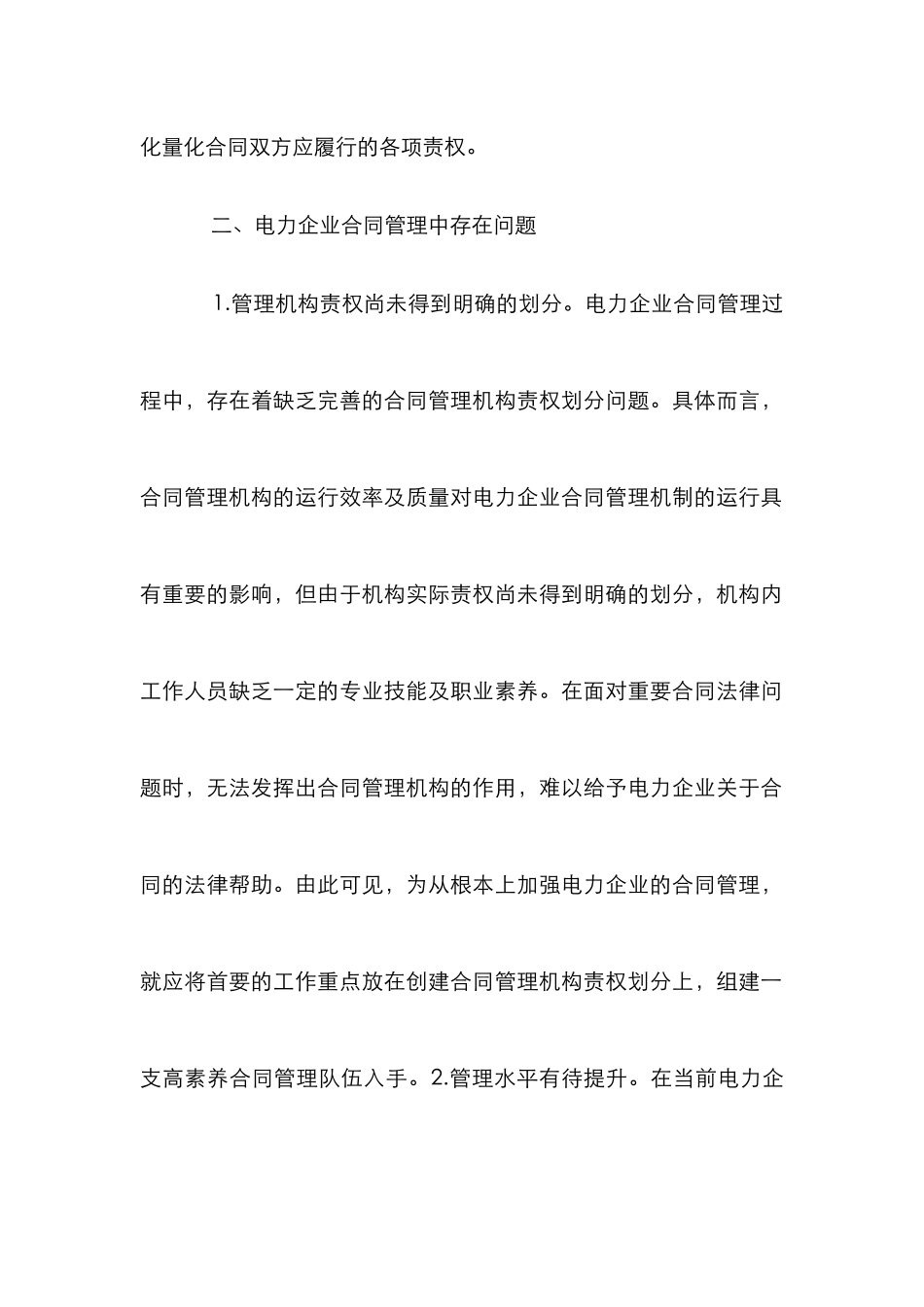 化量化合同双方应履行的各项责权。

二、电力企业合同管理中存在问题

1.管理机构责权尚未得到明确的划分。电力企业合同管理过程中，存在着缺乏完善的合同管理机构责权划分问题。具体而言，合同管理机构的运行效率及质量对电力企业合同管理机制的运行具有重要的影响，但由于机构实际责权尚未得到明确的划分，机构内工作人员缺乏一定的专业技能及职业素养。在面对重要合同法律问题时，无法发挥出合同管理机构的作用，难以给予电力企业关于合同的法律帮助。由此可见，为从根本上加强电力企业的合同管理，就应将首要的工作重点放在创建合同管理机构责权划分上，组建一支高素养合同管理队伍入手。2.管理水平有待提升。在当前电力企